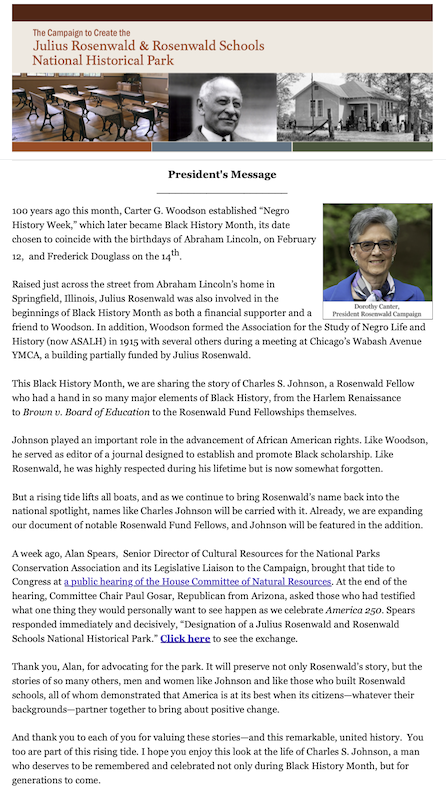 The Campaign to Create the
Julius Rosenwald & Rosenwald Schools
National Historical Park

President's Message

100 years ago this month, Carter G. Woodson established "Negro History Week," which later became Black History Month, its date chosen to coincide with the birthdays of Abraham Lincoln, on February 12, and Frederick Douglass on the 14$^{th}$.

Dorothy Canter,
President Rosenwald Campaign

Raised just across the street from Abraham Lincoln's home in Springfield, Illinois, Julius Rosenwald was also involved in the beginnings of Black History Month as both a financial supporter and a friend to Woodson. In addition, Woodson formed the Association for the Study of Negro Life and History (now ASALH) in 1915 with several others during a meeting at Chicago's Wabash Avenue YMCA, a building partially funded by Julius Rosenwald.

This Black History Month, we are sharing the story of Charles S. Johnson, a Rosenwald Fellow who had a hand in so many major elements of Black History, from the Harlem Renaissance to Brown v. Board of Education to the Rosenwald Fund Fellowships themselves.

Johnson played an important role in the advancement of African American rights. Like Woodson, he served as editor of a journal designed to establish and promote Black scholarship. Like Rosenwald, he was highly respected during his lifetime but is now somewhat forgotten.

But a rising tide lifts all boats, and as we continue to bring Rosenwald's name back into the national spotlight, names like Charles Johnson will be carried with it. Already, we are expanding our document of notable Rosenwald Fund Fellows, and Johnson will be featured in the addition.

A week ago, Alan Spears, Senior Director of Cultural Resources for the National Parks Conservation Association and its Legislative Liaison to the Campaign, brought that tide to Congress at a public hearing of the House Committee of Natural Resources. At the end of the hearing, Committee Chair Paul Gosar, Republican from Arizona, asked those who had testified what one thing they would personally want to see happen as we celebrate America 250. Spears responded immediately and decisively, "Designation of a Julius Rosenwald and Rosenwald Schools National Historical Park." Click here to see the exchange.

Thank you, Alan, for advocating for the park. It will preserve not only Rosenwald's story, but the stories of so many others, men and women like Johnson and like those who built Rosenwald schools, all of whom demonstrated that America is at its best when its citizens—whatever their backgrounds—partner together to bring about positive change.

And thank you to each of you for valuing these stories—and this remarkable, united history. You too are part of this rising tide. I hope you enjoy this look at the life of Charles S. Johnson, a man who deserves to be remembered and celebrated not only during Black History Month, but for generations to come.